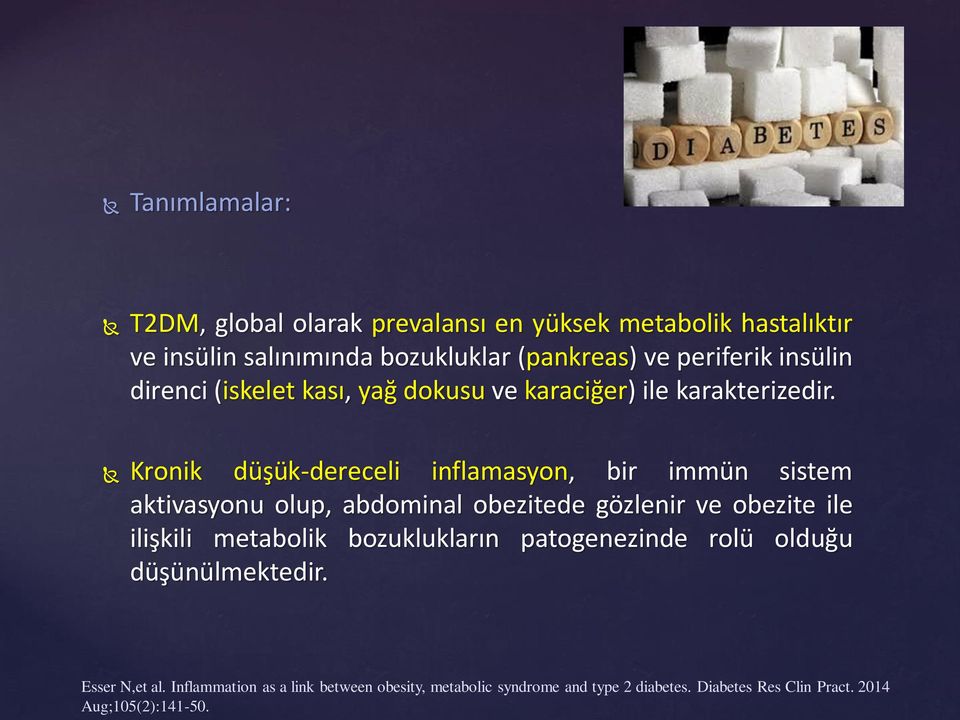 DIABETES

Tanımlamalar:

T2DM, global olarak prevalansı en yüksek metabolik hastalıktır ve insülin salınımında bozukluklar (pankreas) ve periferik insülin direnci (iskelet kası, yağ dokusu ve karaciğer) ile karakterizedir.

Kronik düşük-dereceli inflamasyon, bir immün sistem aktivasyonu olup, abdominal obezitede gözlenir ve obezite ile ilişkili metabolik bozuklukların patogenezinde rolü olduğu düşünülmektedir.

Esser N,et al. Inflammation as a link between obesity, metabolic syndrome and type 2 diabetes. Diabetes Res Clin Pract. 2014 Aug;105(2):141-50.